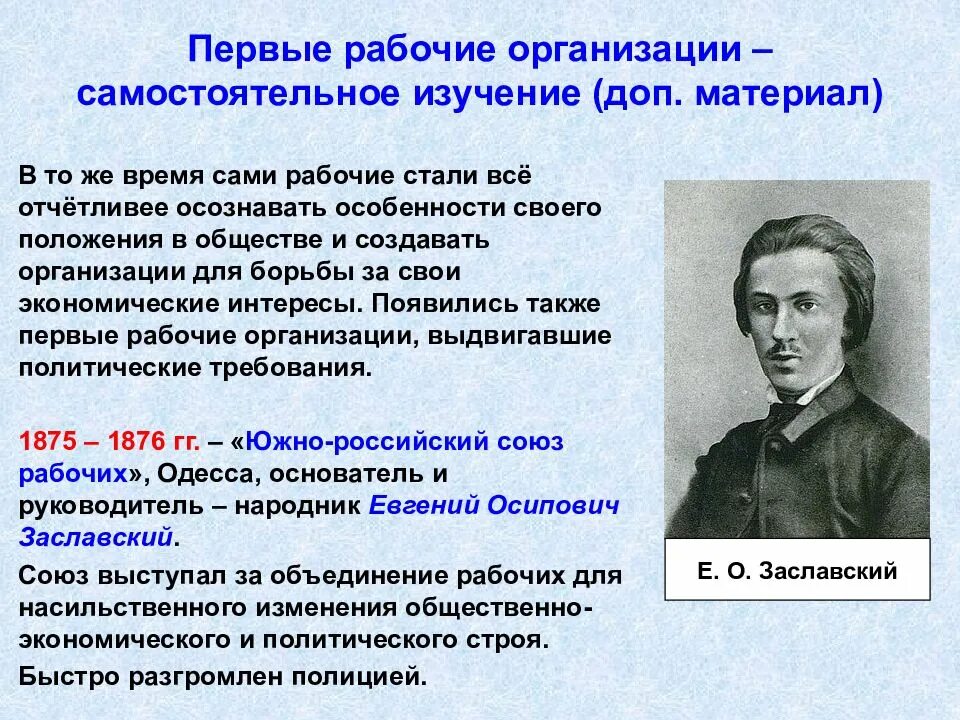 Первые рабочие организации – самостоятельное изучение (доп. материал)

В то же время сами рабочие стали всё отчётливее осознавать особенности своего положения в обществе и создавать организации для борьбы за свои экономические интересы. Появились также первые рабочие организации, выдвигавшие политические требования.

1875 – 1876 гг. – «Южно-российский союз рабочих», Одесса, основатель и руководитель – народник Евгений Осипович Заславский.

Союз выступал за объединение рабочих для насильственного изменения общественно-экономического и политического строя.

Быстро разгромлен полицией.

Е. О. Заславский